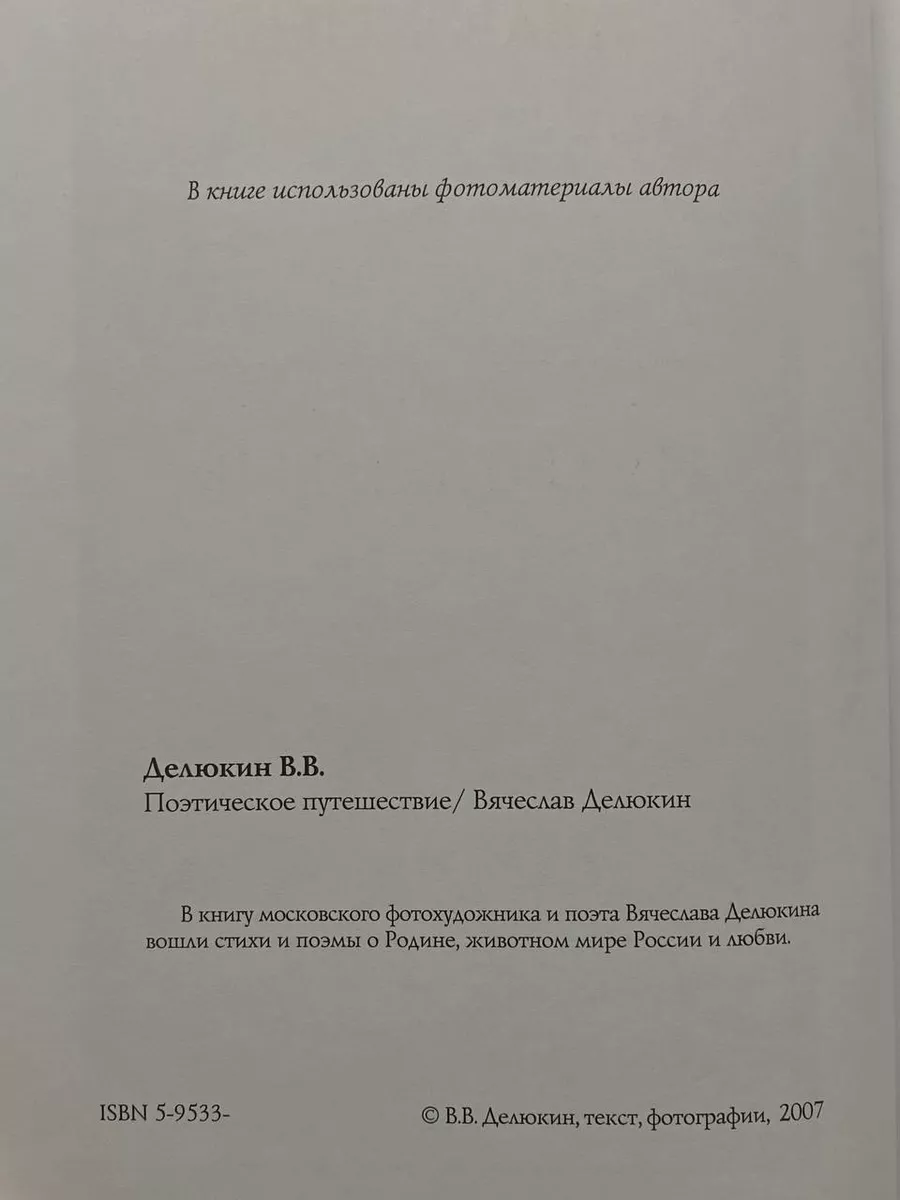 В книге использованы фотоматериалы автора

Делюкин В.В.
Поэтическое путешествие/ Вячеслав Делюкин

В книгу московского фотохудожника и поэта Вячеслава Делюкина вошли стихи и поэмы о Родине, животном мире России и любви.

ISBN 5-9533-

© В.В. Делюкин, текст, фотографии, 2007